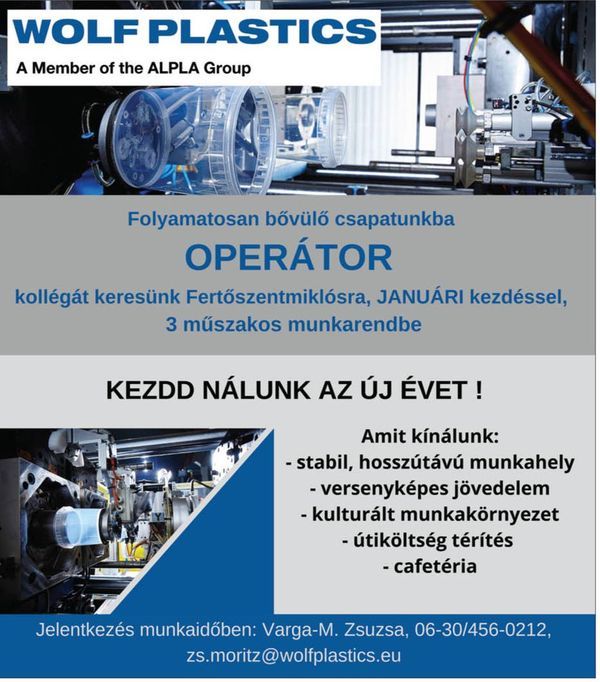 WOLF PLASTICS
A Member of the ALPLA Group

Folyamatosan bővülő csapatunkba
OPERÁTOR
kollégát keresünk Fertőszentmiklósra, JANUÁRI kezdéssel, 3 műszakos munkarendbe

KEZDD NÁLUNK AZ ÚJ ÉVET !

Amit kínálunk:
- stabil, hosszútávú munkahely
- versenyképes jövedelem
- kulturált munkakörnyezet
- útiköltség térítés
- cafetéria

Jelentkezés munkaidőben: Varga-M. Zsuzsa, 06-30/456-0212, zs.moritz@wolfplastics.eu